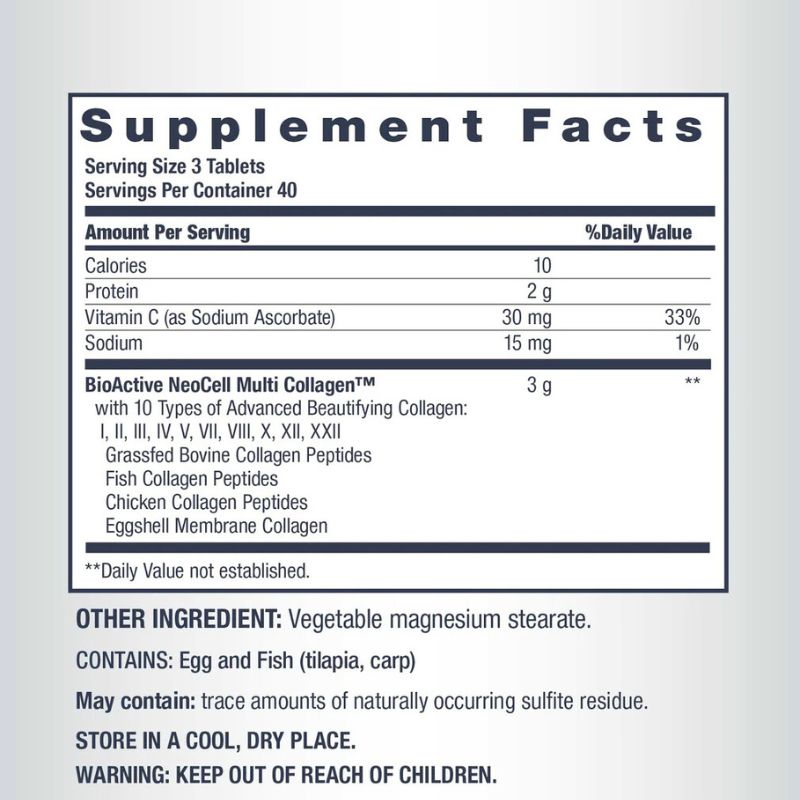 Supplement Facts
Serving Size 3 Tablets
Servings Per Container 40

| Amount Per Serving | | %Daily Value |
|---|---|---|
| Calories | 10 | |
| Protein | 2 g | |
| Vitamin C (as Sodium Ascorbate) | 30 mg | 33% |
| Sodium | 15 mg | 1% |
| BioActive NeoCell Multi Collagen™ with 10 Types of Advanced Beautifying Collagen: I, II, III, IV, V, VII, VIII, X, XII, XXII Grassfed Bovine Collagen Peptides Fish Collagen Peptides Chicken Collagen Peptides Eggshell Membrane Collagen | 3 g | ** |

**Daily Value not established.

OTHER INGREDIENT: Vegetable magnesium stearate.

CONTAINS: Egg and Fish (tilapia, carp)

May contain: trace amounts of naturally occurring sulfite residue.

STORE IN A COOL, DRY PLACE.

WARNING: KEEP OUT OF REACH OF CHILDREN.